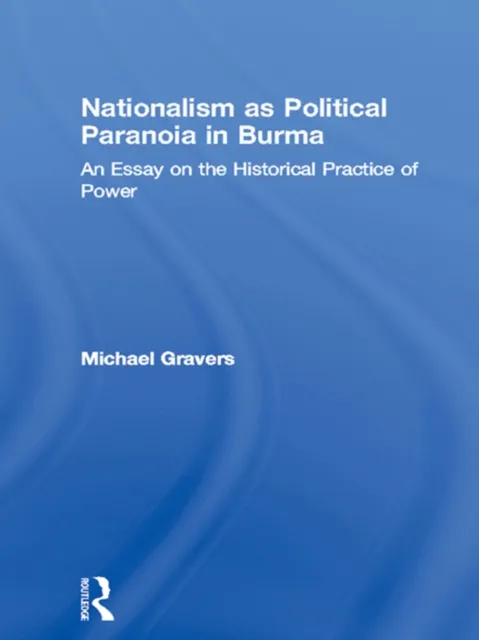 Nationalism as Political Paranoia in Burma

An Essay on the Historical Practice of Power

Michael Gravers

ROUTLEDGE